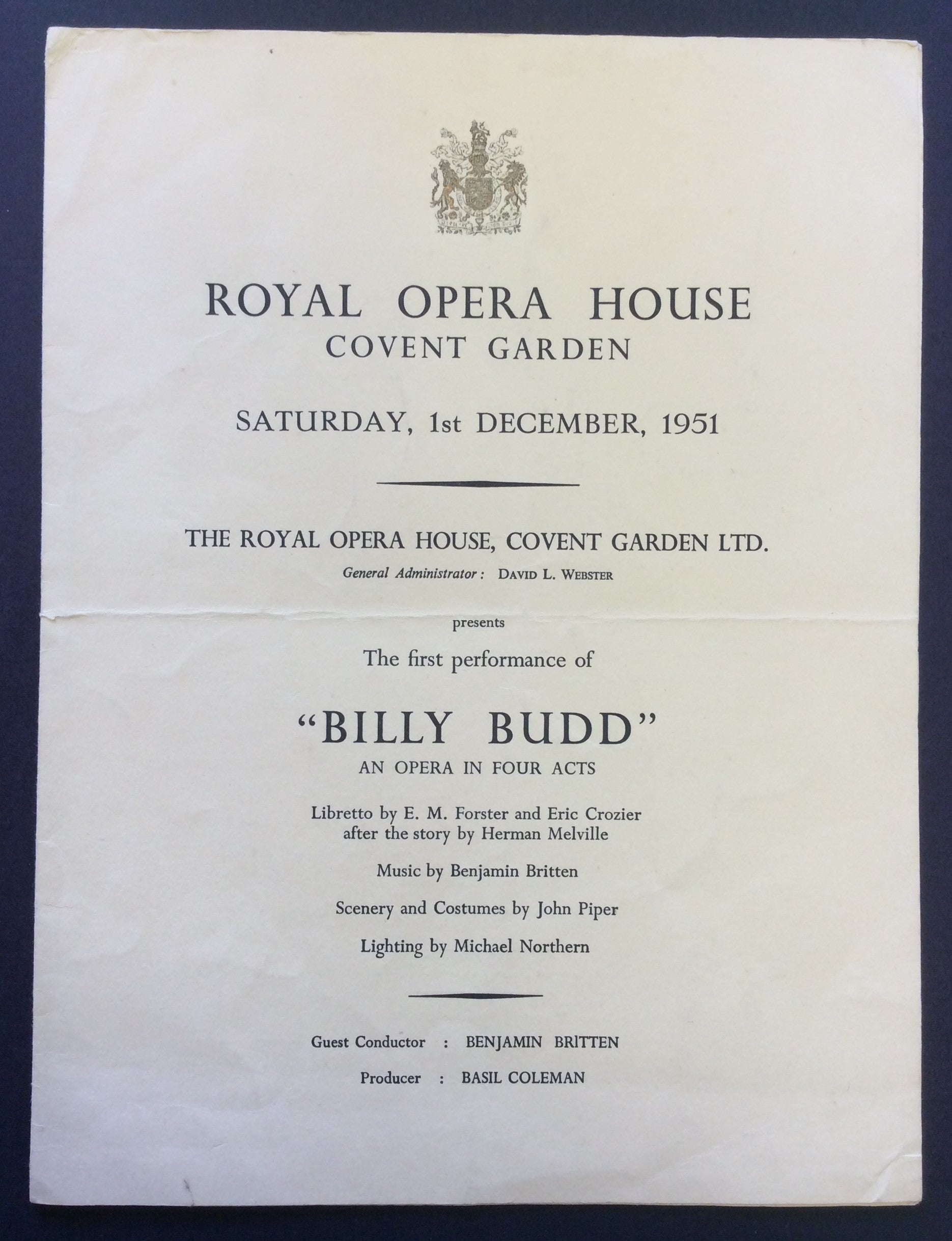 ROYAL OPERA HOUSE
COVENT GARDEN

SATURDAY, 1st DECEMBER, 1951

THE ROYAL OPERA HOUSE, COVENT GARDEN LTD.
General Administrator: DAVID L. WEBSTER

presents

The first performance of

"BILLY BUDD"
AN OPERA IN FOUR ACTS

Libretto by E. M. Forster and Eric Crozier after the story by Herman Melville

Music by Benjamin Britten

Scenery and Costumes by John Piper

Lighting by Michael Northern

Guest Conductor : BENJAMIN BRITTEN

Producer : BASIL COLEMAN